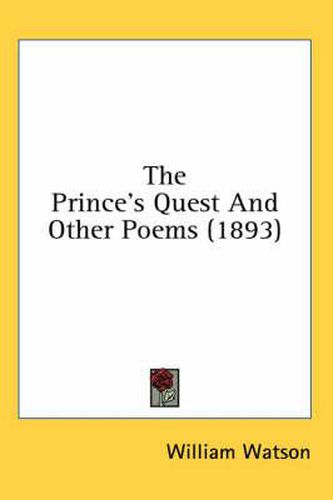 The
Prince's Quest And
Other Poems (1893)

William Watson